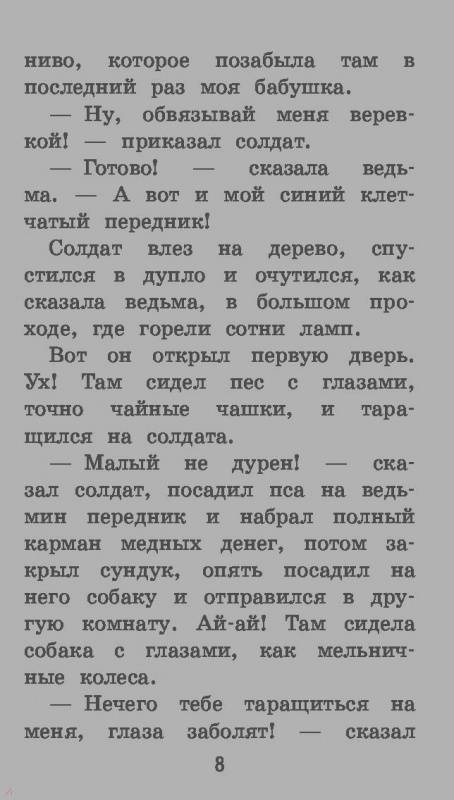 ниво, которое позабыла там в последний раз моя бабушка.

— Ну, обвязывай меня веревкой! — приказал солдат.

— Готово! — сказала ведьма. — А вот и мой синий клетчатый передник!

Солдат влез на дерево, спустился в дупло и очутился, как сказала ведьма, в большом проходе, где горели сотни ламп.

Вот он открыл первую дверь. Ух! Там сидел пес с глазами, точно чайные чашки, и таращился на солдата.

— Малый не дурен! — сказал солдат, посадил пса на ведьмин передник и набрал полный карман медных денег, потом закрыл сундук, опять посадил на него собаку и отправился в другую комнату. Ай-ай! Там сидела собака с глазами, как мельничные колеса.

— Нечего тебе таращиться на меня, глаза заболят! — сказал

8